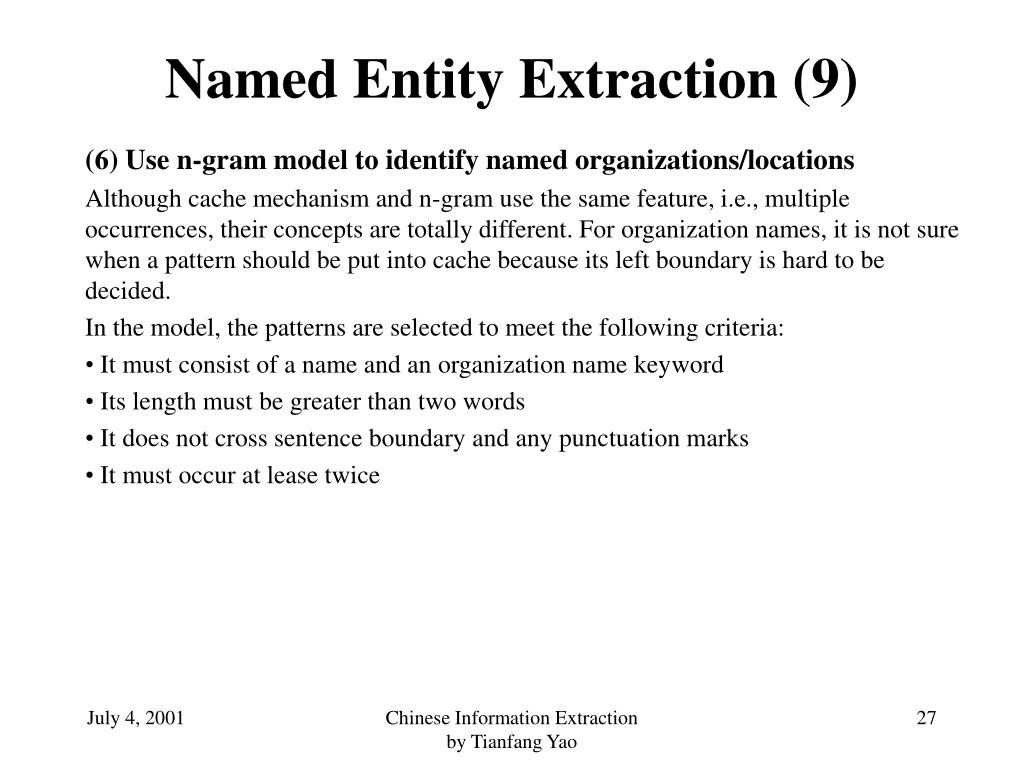 Named Entity Extraction (9)

(6) Use n-gram model to identify named organizations/locations

Although cache mechanism and n-gram use the same feature, i.e., multiple occurrences, their concepts are totally different. For organization names, it is not sure when a pattern should be put into cache because its left boundary is hard to be decided.

In the model, the patterns are selected to meet the following criteria:

• It must consist of a name and an organization name keyword

• Its length must be greater than two words

• It does not cross sentence boundary and any punctuation marks

• It must occur at lease twice

July 4, 2001

Chinese Information Extraction
by Tianfang Yao

27